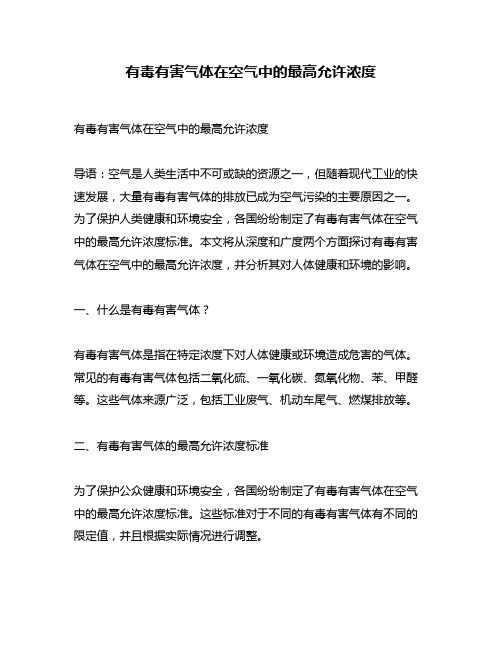 有毒有害气体在空气中的最高允许浓度

有毒有害气体在空气中的最高允许浓度

导语：空气是人类生活中不可或缺的资源之一，但随着现代工业的快速发展，大量有毒有害气体的排放已成为空气污染的主要原因之一。为了保护人类健康和环境安全，各国纷纷制定了有毒有害气体在空气中的最高允许浓度标准。本文将从深度和广度两个方面探讨有毒有害气体在空气中的最高允许浓度，并分析其对人体健康和环境的影响。

一、什么是有毒有害气体？

有毒有害气体是指在特定浓度下对人体健康或环境造成危害的气体。常见的有毒有害气体包括二氧化硫、一氧化碳、氮氧化物、苯、甲醛等。这些气体来源广泛，包括工业废气、机动车尾气、燃煤排放等。

二、有毒有害气体的最高允许浓度标准

为了保护公众健康和环境安全，各国纷纷制定了有毒有害气体在空气中的最高允许浓度标准。这些标准对于不同的有毒有害气体有不同的限定值，并且根据实际情况进行调整。